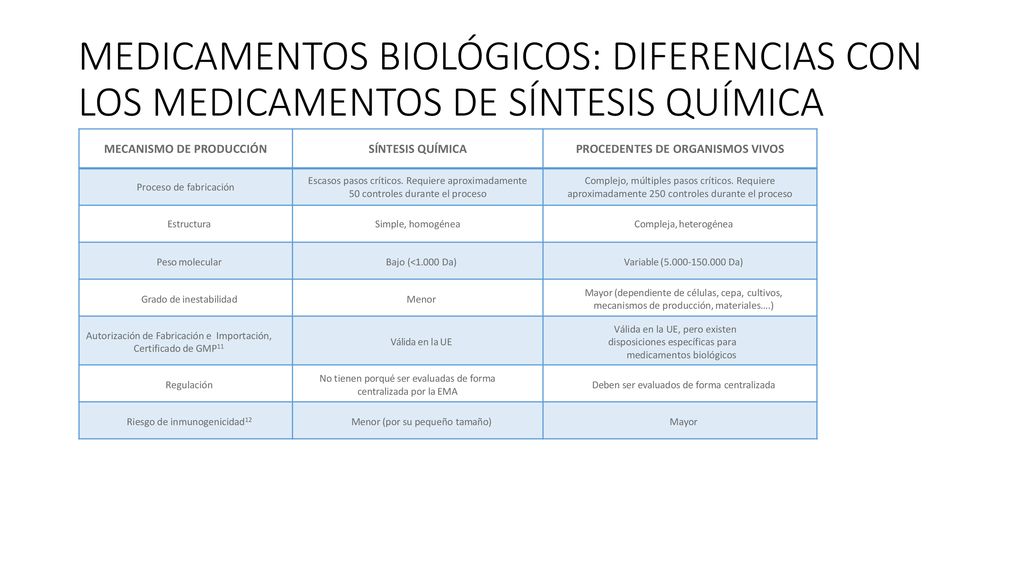 MEDICAMENTOS BIOLÓGICOS: DIFERENCIAS CON LOS MEDICAMENTOS DE SÍNTESIS QUÍMICA

| MECANISMO DE PRODUCCIÓN | SÍNTESIS QUÍMICA | PROCEDENTES DE ORGANISMOS VIVOS |
|---|---|---|
| Proceso de fabricación | Escasos pasos críticos. Requiere aproximadamente 50 controles durante el proceso | Complejo, múltiples pasos críticos. Requiere aproximadamente 250 controles durante el proceso |
| Estructura | Simple, homogénea | Compleja, heterogénea |
| Peso molecular | Bajo (<1.000 Da) | Variable (5.000-150.000 Da) |
| Grado de inestabilidad | Menor | Mayor (dependiente de células, cepa, cultivos, mecanismos de producción, materiales....) |
| Autorización de Fabricación e Importación, Certificado de GMP$^{11}$ | Válida en la UE | Válida en la UE, pero existen disposiciones específicas para medicamentos biológicos |
| Regulación | No tienen porqué ser evaluadas de forma centralizada por la EMA | Deben ser evaluados de forma centralizada |
| Riesgo de inmunogenicidad$^{12}$ | Menor (por su pequeño tamaño) | Mayor |